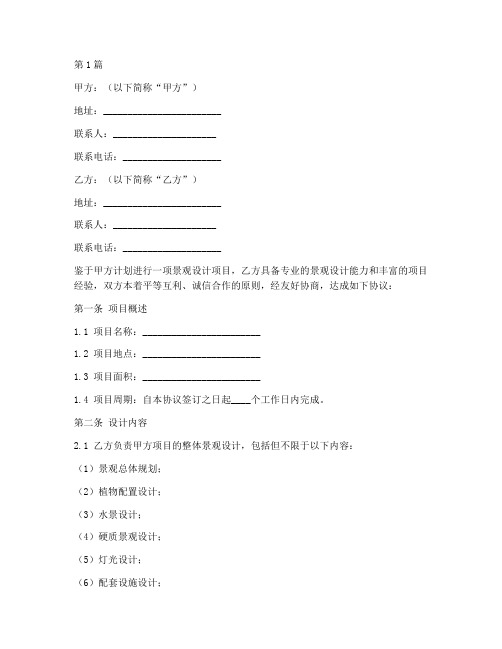 第1篇

甲方：（以下简称“甲方”）

地址：______________________

联系人：____________________

联系电话：__________________

乙方：（以下简称“乙方”）

地址：______________________

联系人：____________________

联系电话：__________________

鉴于甲方计划进行一项景观设计项目，乙方具备专业的景观设计能力和丰富的项目经验，双方本着平等互利、诚信合作的原则，经友好协商，达成如下协议：

第一条 项目概述

1.1 项目名称：______________________

1.2 项目地点：______________________

1.3 项目面积：______________________

1.4 项目周期：自本协议签订之日起____个工作日内完成。

第二条 设计内容

2.1 乙方负责甲方项目的整体景观设计，包括但不限于以下内容：

（1）景观总体规划；

（2）植物配置设计；

（3）水景设计；

（4）硬质景观设计；

（5）灯光设计；

（6）配套设施设计；